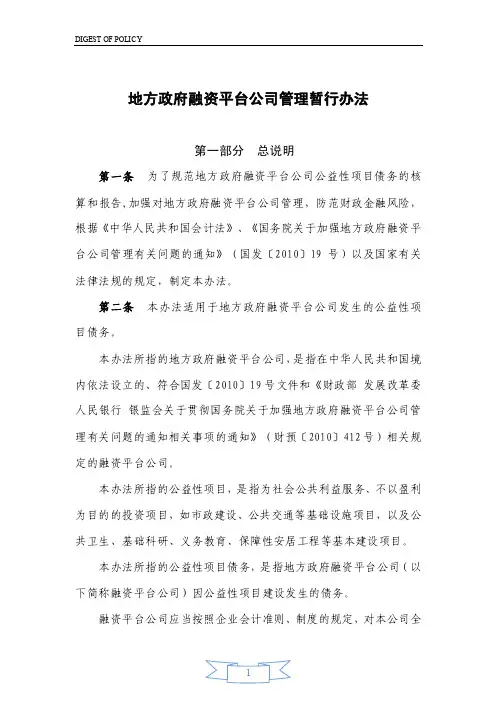 DIGEST OF POLICY

地方政府融资平台公司管理暂行办法

第一部分 总说明

第一条 为了规范地方政府融资平台公司公益性项目债务的核算和报告、加强对地方政府融资平台公司管理，防范财政金融风险，根据《中华人民共和国会计法》、《国务院关于加强地方政府融资平台公司管理有关问题的通知》（国发〔2010〕19 号）以及国家有关法律法规的规定，制定本办法。

第二条 本办法适用于地方政府融资平台公司发生的公益性项目债务。

本办法所指的地方政府融资平台公司，是指在中华人民共和国境内依法设立的、符合国发〔2010〕19号文件和《财政部 发展改革委 人民银行 银监会关于贯彻国务院关于加强地方政府融资平台公司管理有关问题的通知相关事项的通知》（财预〔2010〕412号）相关规定的融资平台公司。

本办法所指的公益性项目，是指为社会公共利益服务、不以盈利为目的的投资项目，如市政建设、公共交通等基础设施项目，以及公共卫生、基础科研、义务教育、保障性安居工程等基本建设项目。

本办法所指的公益性项目债务，是指地方政府融资平台公司（以下简称融资平台公司）因公益性项目建设发生的债务。

融资平台公司应当按照企业会计准则、制度的规定，对本公司全

1